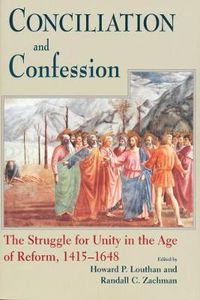 CONCILIATION
and
Confession

The Struggle for Unity in the Age of Reform, 1415–1648

Edited by
Howard P. Louthan and
Randall C. Zachman